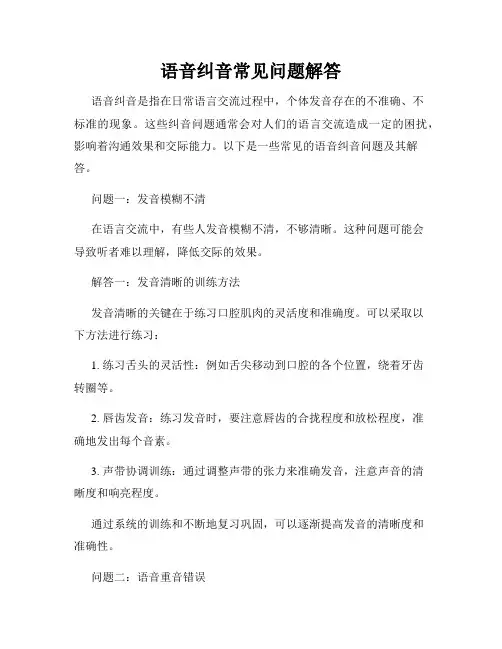 语音纠音常见问题解答

语音纠音是指在日常语言交流过程中，个体发音存在的不准确、不标准的现象。这些纠音问题通常会对人们的语言交流造成一定的困扰，影响着沟通效果和交际能力。以下是一些常见的语音纠音问题及其解答。

问题一：发音模糊不清

在语言交流中，有些人发音模糊不清，不够清晰。这种问题可能会导致听者难以理解，降低交际的效果。

解答一：发音清晰的训练方法

发音清晰的关键在于练习口腔肌肉的灵活度和准确度。可以采取以下方法进行练习：

1. 练习舌头的灵活性：例如舌尖移动到口腔的各个位置，绕着牙齿转圈等。

2. 唇齿发音：练习发音时，要注意唇齿的合拢程度和放松程度，准确地发出每个音素。

3. 声带协调训练：通过调整声带的张力来准确发音，注意声音的清晰度和响亮程度。

通过系统的训练和不断地复习巩固，可以逐渐提高发音的清晰度和准确性。

问题二：语音重音错误